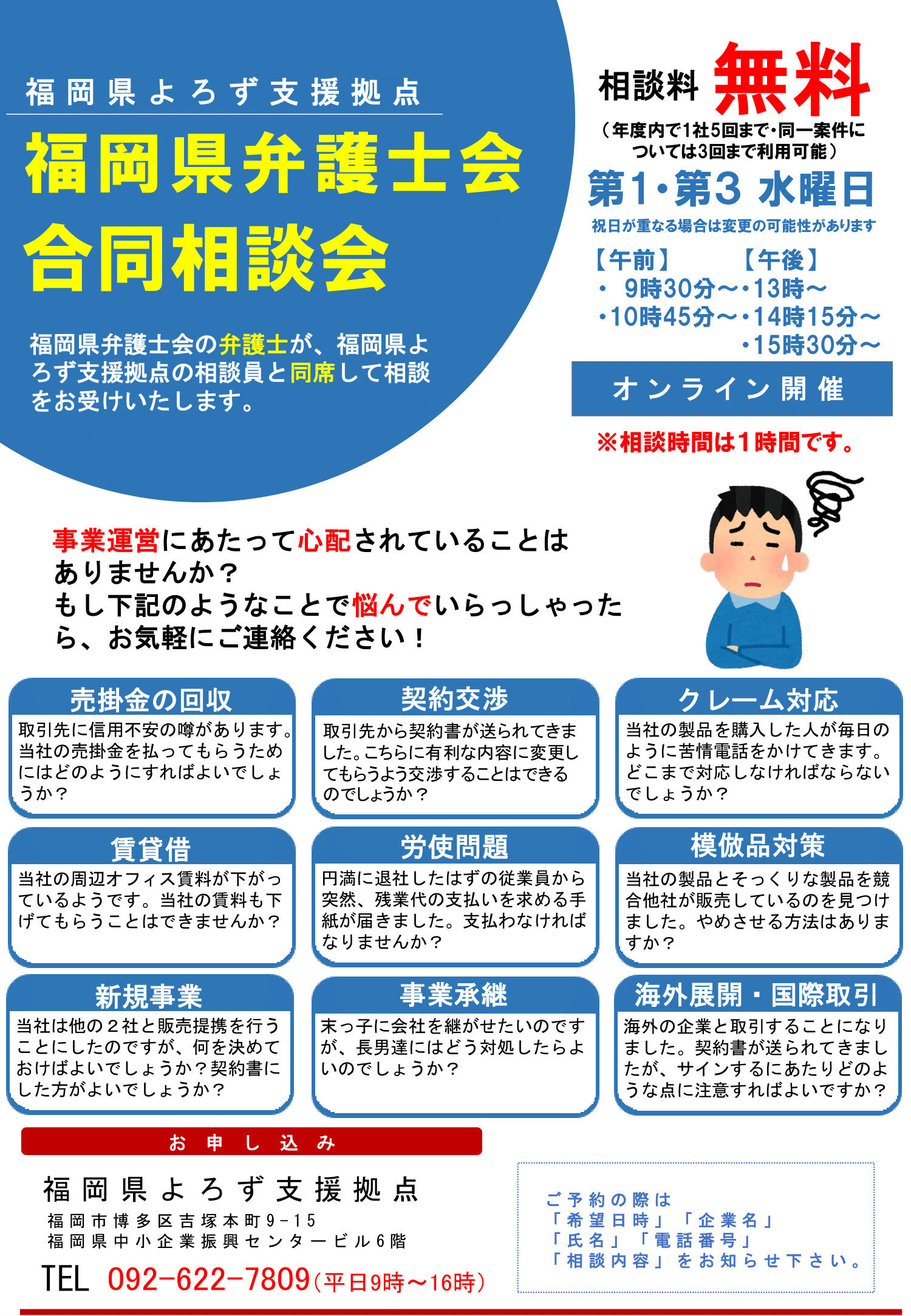 福岡県よろず支援拠点

福岡県弁護士会
合同相談会

福岡県弁護士会の弁護士が、福岡県よろず支援拠点の相談員と同席して相談をお受けいたします。

相談料 無料
（年度内で1社5回まで・同一案件については3回まで利用可能）

第1・第3 水曜日
祝日が重なる場合は変更の可能性があります

【午前】
・ 9時30分～
・10時45分～

【午後】
・13時～
・14時15分～
・15時30分～

オンライン開催

※相談時間は１時間です。

事業運営にあたって心配されていることはありませんか？
もし下記のようなことで悩んでいらっしゃったら、お気軽にご連絡ください！

売掛金の回収
取引先に信用不安の噂があります。当社の売掛金を払ってもらうためにはどのようにすればよいでしょうか？

契約交渉
取引先から契約書が送られてきました。こちらに有利な内容に変更してもらうよう交渉することはできるのでしょうか？

クレーム対応
当社の製品を購入した人が毎日のように苦情電話をかけてきます。どこまで対応しなければならないでしょうか？

賃貸借
当社の周辺オフィス賃料が下がっているようです。当社の賃料も下げてもらうことはできませんか？

労使問題
円満に退社したはずの従業員から突然、残業代の支払いを求める手紙が届きました。支払わなければなりませんか？

模倣品対策
当社の製品とそっくりな製品を競合他社が販売しているのを見つけました。やめさせる方法はありますか？

新規事業
当社は他の２社と販売提携を行うことにしたのですが、何を決めておけばよいでしょうか？契約書にした方がよいでしょうか？

事業承継
末っ子に会社を継がせたいのですが、長男達にはどう対処したらよいのでしょうか？

海外展開・国際取引
海外の企業と取引することになりました。契約書が送られてきましたが、サインするにあたりどのような点に注意すればよいですか？

お申し込み

福岡県よろず支援拠点
福岡市博多区吉塚本町9－15
福岡県中小企業振興センタービル6階
TEL 092-622-7809（平日9時～16時）

ご予約の際は
「希望日時」「企業名」
「氏名」「電話番号」
「相談内容」をお知らせ下さい。